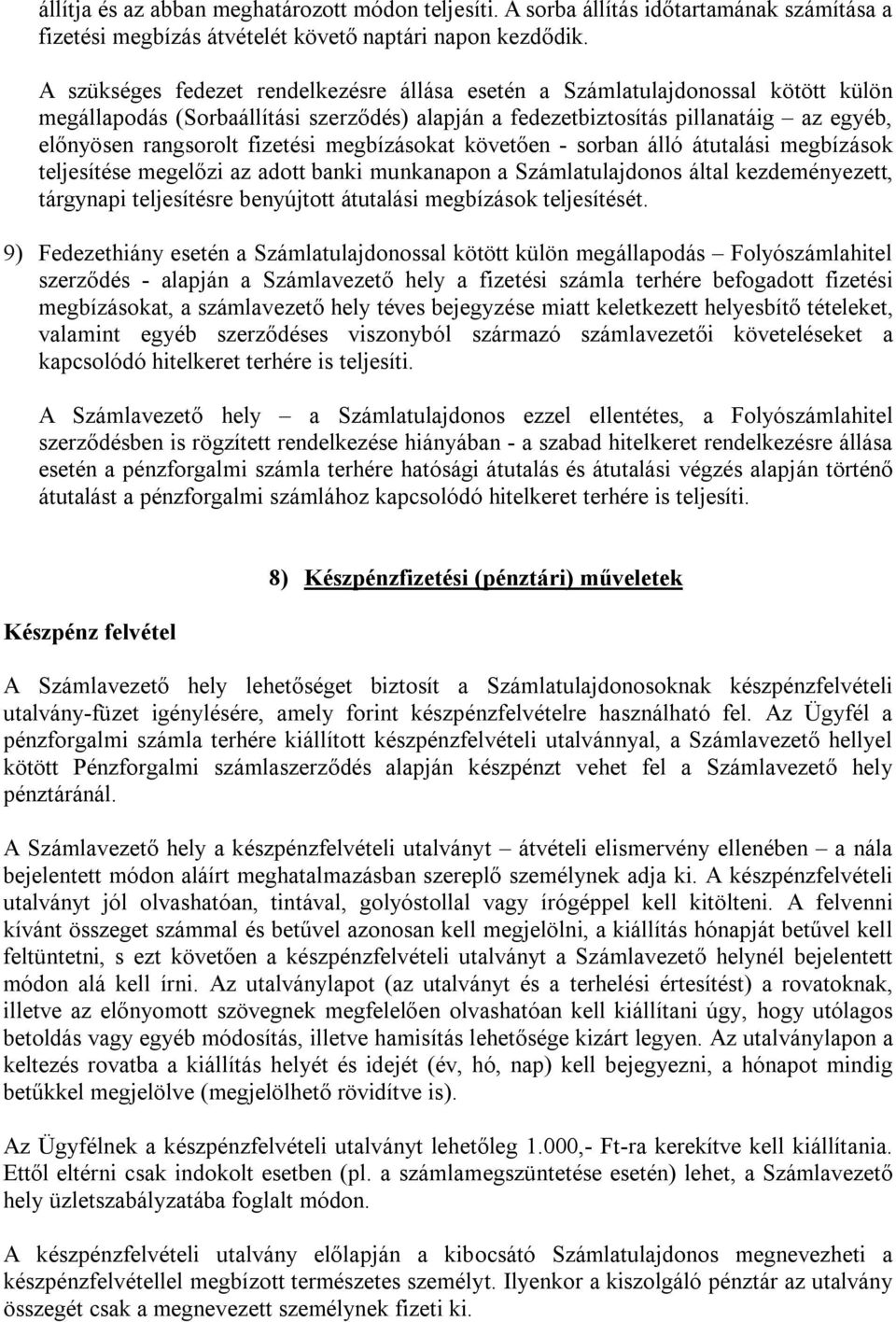 állítja és az abban meghatározott módon teljesíti. A sorba állítás időtartamának számítása a fizetési megbízás átvételét követő naptári napon kezdődik.

A szükséges fedezet rendelkezésre állása esetén a Számlatulajdonossal kötött külön megállapodás (Sorbaállítási szerződés) alapján a fedezetbiztosítás pillanatáig – az egyéb, előnyösen rangsorolt fizetési megbízásokat követően - sorban álló átutalási megbízások teljesítése megelőzi az adott banki munkanapon a Számlatulajdonos által kezdeményezett, tárgynapi teljesítésre benyújtott átutalási megbízások teljesítését.

9) Fedezethiány esetén a Számlatulajdonossal kötött külön megállapodás – Folyószámlahitel szerződés - alapján a Számlavezető hely a fizetési számla terhére befogadott fizetési megbízásokat, a számlavezető hely téves bejegyzése miatt keletkezett helyesbítő tételeket, valamint egyéb szerződéses viszonyból származó számlavezetői követeléseket a kapcsolódó hitelkeret terhére is teljesíti.

A Számlavezető hely – a Számlatulajdonos ezzel ellentétes, a Folyószámlahitel szerződésben is rögzített rendelkezése hiányában - a szabad hitelkeret rendelkezésre állása esetén a pénzforgalmi számla terhére hatósági átutalás és átutalási végzés alapján történő átutalást a pénzforgalmi számlához kapcsolódó hitelkeret terhére is teljesíti.

8) Készpénzfizetési (pénztári) műveletek

Készpénz felvétel

A Számlavezető hely lehetőséget biztosít a Számlatulajdonosoknak készpénzfelvételi utalvány-füzet igénylésére, amely forint készpénzfelvételre használható fel. Az Ügyfél a pénzforgalmi számla terhére kiállított készpénzfelvételi utalvánnyal, a Számlavezető hellyel kötött Pénzforgalmi számlaszerződés alapján készpénzt vehet fel a Számlavezető hely pénztáránál.

A Számlavezető hely a készpénzfelvételi utalványt – átvételi elismervény ellenében – a nála bejelentett módon aláírt meghatalmazásban szereplő személynek adja ki. A készpénzfelvételi utalványt jól olvashatóan, tintával, golyóstollal vagy írógéppel kell kitölteni. A felvenni kívánt összeget számmal és betűvel azonosan kell megjelölni, a kiállítás hónapját betűvel kell feltüntetni, s ezt követően a készpénzfelvételi utalványt a Számlavezető helynél bejelentett módon alá kell írni. Az utalványlapot (az utalványt és a terhelési értesítést) a rovatoknak, illetve az előnyomott szövegnek megfelelően olvashatóan kell kiállítani úgy, hogy utólagos betoldás vagy egyéb módosítás, illetve hamisítás lehetősége kizárt legyen. Az utalványlapon a keltezés rovatba a kiállítás helyét és idejét (év, hó, nap) kell bejegyezni, a hónapot mindig betűkkel megjelölve (megjelölhető rövidítve is).

Az Ügyfélnek a készpénzfelvételi utalványt lehetőleg 1.000,- Ft-ra kerekítve kell kiállítania. Ettől eltérni csak indokolt esetben (pl. a számlamegszüntetése esetén) lehet, a Számlavezető hely üzletszabályzatába foglalt módon.

A készpénzfelvételi utalvány előlapján a kibocsátó Számlatulajdonos megnevezheti a készpénzfelvétellel megbízott természetes személyt. Ilyenkor a kiszolgáló pénztár az utalvány összegét csak a megnevezett személynek fizeti ki.